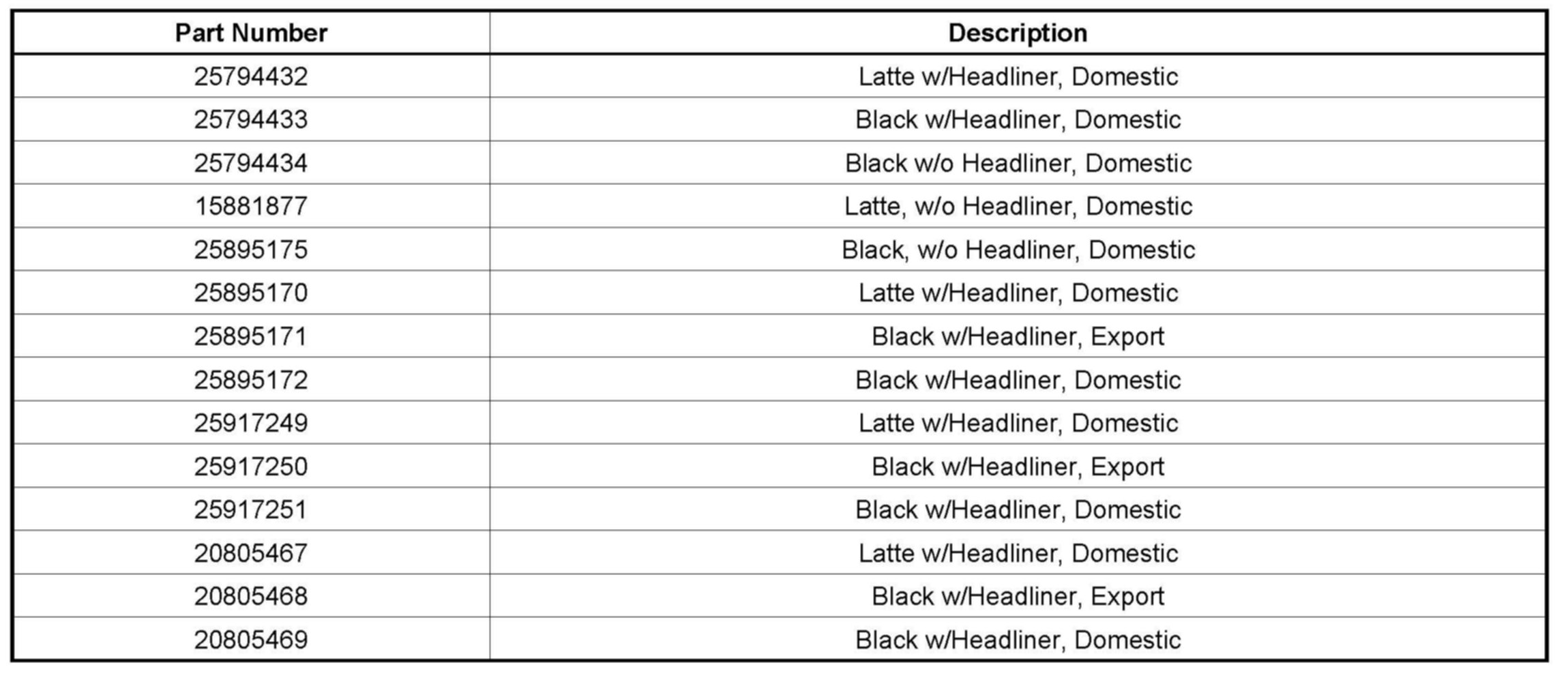 | Part Number | Description |
|---|---|
| 25794432 | Latte w/Headliner, Domestic |
| 25794433 | Black w/Headliner, Domestic |
| 25794434 | Black w/o Headliner, Domestic |
| 15881877 | Latte, w/o Headliner, Domestic |
| 25895175 | Black, w/o Headliner, Domestic |
| 25895170 | Latte w/Headliner, Domestic |
| 25895171 | Black w/Headliner, Export |
| 25895172 | Black w/Headliner, Domestic |
| 25917249 | Latte w/Headliner, Domestic |
| 25917250 | Black w/Headliner, Export |
| 25917251 | Black w/Headliner, Domestic |
| 20805467 | Latte w/Headliner, Domestic |
| 20805468 | Black w/Headliner, Export |
| 20805469 | Black w/Headliner, Domestic |